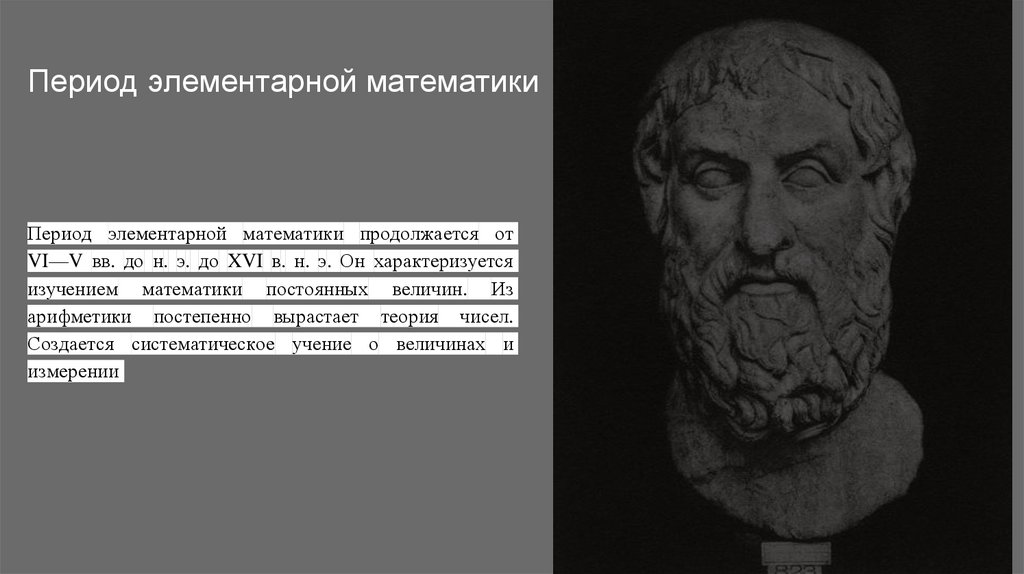 Период элементарной математики

Период элементарной математики продолжается от VI—V вв. до н. э. до XVI в. н. э. Он характеризуется изучением математики постоянных величин. Из арифметики постепенно вырастает теория чисел. Создается систематическое учение о величинах и измерении